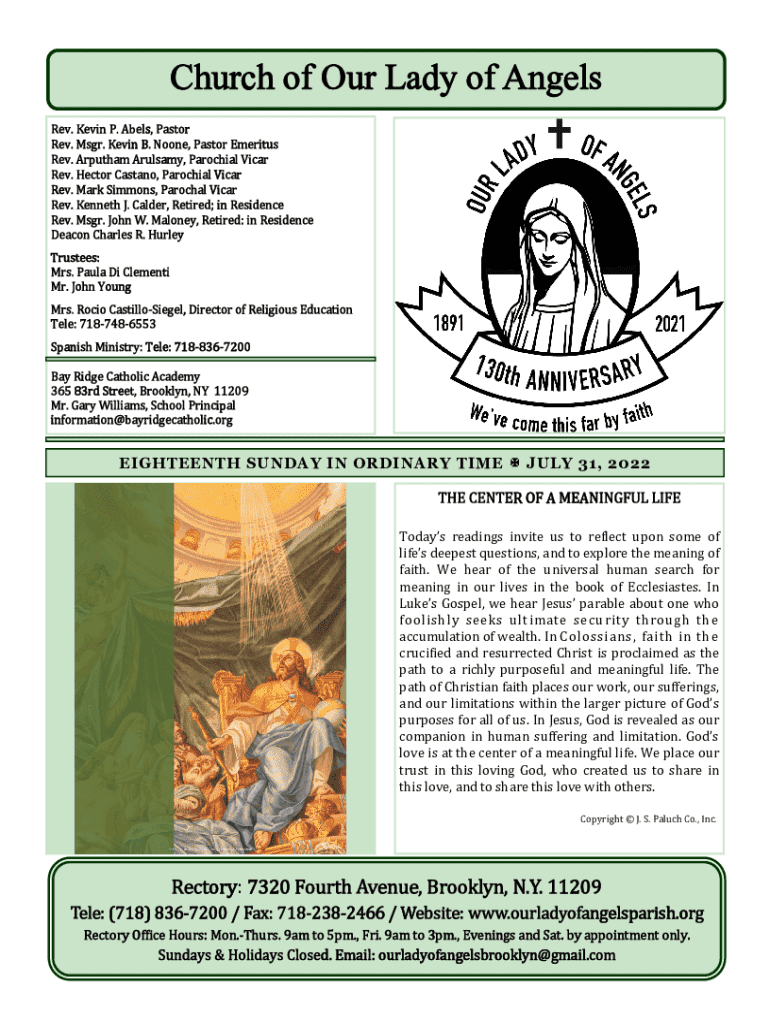 Church of Our Lady of Angels

Rev. Kevin P. Abels, Pastor
Rev. Msgr. Kevin B. Noone, Pastor Emeritus
Rev. Arputham Arulsamy, Parochial Vicar
Rev. Hector Castano, Parochial Vicar
Rev. Mark Simmons, Parochal Vicar
Rev. Kenneth J. Calder, Retired; in Residence
Rev. Msgr. John W. Maloney, Retired: in Residence
Deacon Charles R. Hurley

Trustees:
Mrs. Paula Di Clementi
Mr. John Young

Mrs. Rocio Castillo-Siegel, Director of Religious Education
Tele: 718-748-6553

Spanish Ministry: Tele: 718-836-7200

Bay Ridge Catholic Academy
365 83rd Street, Brooklyn, NY 11209
Mr. Gary Williams, School Principal
information@bayridgecatholic.org

OUR LADY OF ANGELS
1891 2021
130th ANNIVERSARY
We've come this far by faith

EIGHTEENTH SUNDAY IN ORDINARY TIME ❋ JULY 31, 2022

THE CENTER OF A MEANINGFUL LIFE

Today's readings invite us to reflect upon some of life's deepest questions, and to explore the meaning of faith. We hear of the universal human search for meaning in our lives in the book of Ecclesiastes. In Luke's Gospel, we hear Jesus' parable about one who foolishly seeks ultimate security through the accumulation of wealth. In Colossians, faith in the crucified and resurrected Christ is proclaimed as the path to a richly purposeful and meaningful life. The path of Christian faith places our work, our sufferings, and our limitations within the larger picture of God's purposes for all of us. In Jesus, God is revealed as our companion in human suffering and limitation. God's love is at the center of a meaningful life. We place our trust in this loving God, who created us to share in this love, and to share this love with others.

Copyright © J. S. Paluch Co., Inc.

Rectory: 7320 Fourth Avenue, Brooklyn, N.Y. 11209
Tele: (718) 836-7200 / Fax: 718-238-2466 / Website: www.ourladyofangelsparish.org
Rectory Office Hours: Mon.-Thurs. 9am to 5pm., Fri. 9am to 3pm., Evenings and Sat. by appointment only.
Sundays & Holidays Closed. Email: ourladyofangelsbrooklyn@gmail.com